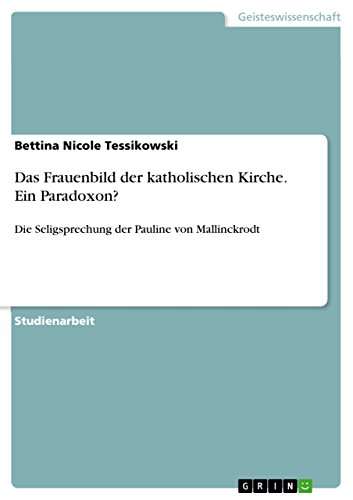 Geisteswissenschaft

Bettina Nicole Tessikowski

Das Frauenbild der katholischen Kirche. Ein Paradoxon?

Die Seligsprechung der Pauline von Mallinckrodt

Studienarbeit

GRIN